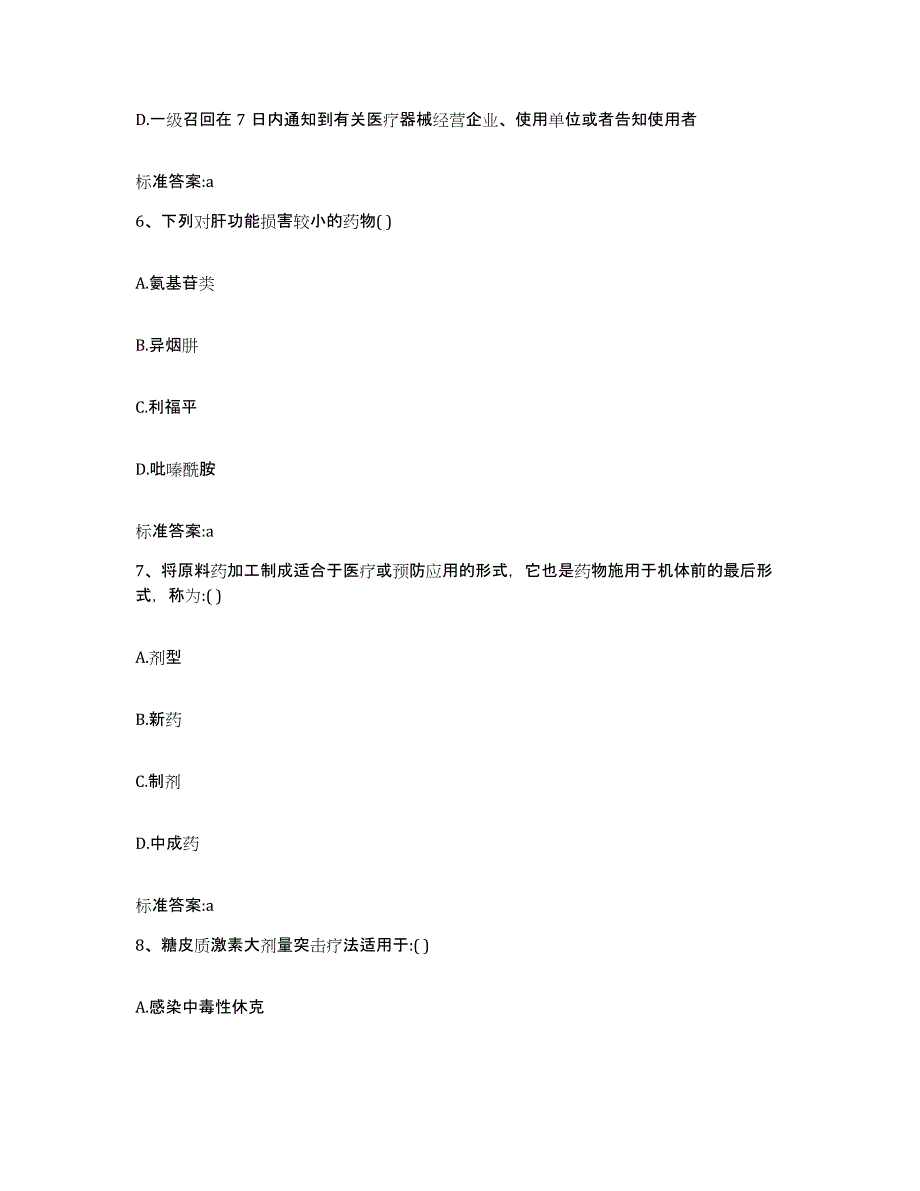 D.一级召回在 7 日内通知到有关医疗器械经营企业、使用单位或者告知使用者

标准答案:a

6、下列对肝功能损害较小的药物( )

A.氨基苷类

B.异烟肼

C.利福平

D.吡嗪酰胺

标准答案:a

7、将原料药加工制成适合于医疗或预防应用的形式，它也是药物施用于机体前的最后形式，称为:( )

A.剂型

B.新药

C.制剂

D.中成药

标准答案:a

8、糖皮质激素大剂量突击疗法适用于:( )

A.感染中毒性休克